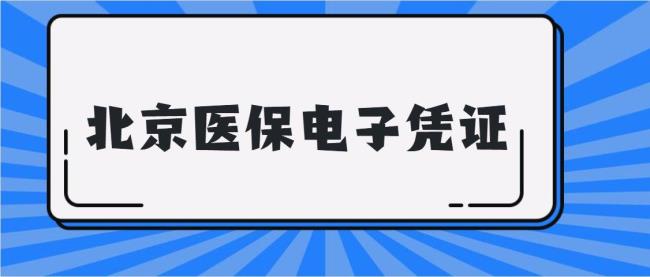 北京医保电子凭证